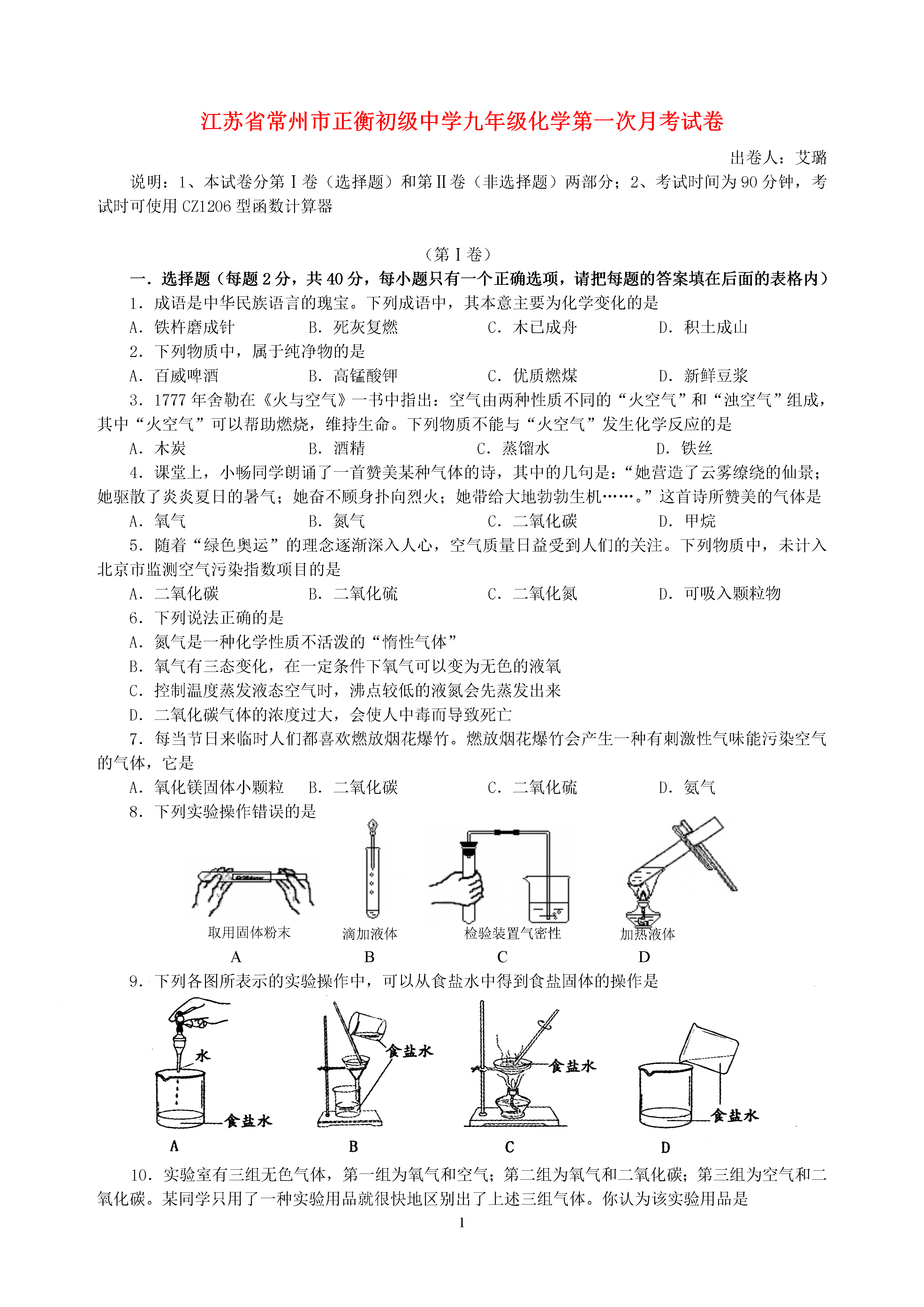 江苏省常州市正衡初级中学九年级化学第一次月考试卷

出卷人：艾璐

说明：1、本试卷分第Ⅰ卷（选择题）和第Ⅱ卷（非选择题）两部分；2、考试时间为90分钟，考试时可使用CZ1206型函数计算器

（第Ⅰ卷）

一．选择题（每题2分，共40分，每小题只有一个正确选项，请把每题的答案填在后面的表格内）

1．成语是中华民族语言的瑰宝。下列成语中，其本意主要为化学变化的是

A．铁杵磨成针　　B．死灰复燃　　C．木已成舟　　D．积土成山

2．下列物质中，属于纯净物的是

A．百威啤酒　　B．高锰酸钾　　C．优质燃煤　　D．新鲜豆浆

3．1777年舍勒在《火与空气》一书中指出：空气由两种性质不同的“火空气”和“浊空气”组成，其中“火空气”可以帮助燃烧，维持生命。下列物质不能与“火空气”发生化学反应的是

A．木炭　　B．酒精　　C．蒸馏水　　D．铁丝

4．课堂上，小畅同学朗诵了一首赞美某种气体的诗，其中的几句是：“她营造了云雾缭绕的仙景；她驱散了炎炎夏日的暑气；她奋不顾身扑向烈火；她带给大地勃勃生机……。”这首诗所赞美的气体是

A．氧气　　B．氮气　　C．二氧化碳　　D．甲烷

5．随着“绿色奥运”的理念逐渐深入人心，空气质量日益受到人们的关注。下列物质中，未计入北京市监测空气污染指数项目的是

A．二氧化碳　　B．二氧化硫　　C．二氧化氮　　D．可吸入颗粒物

6．下列说法正确的是

A．氮气是一种化学性质不活泼的“惰性气体”

B．氧气有三态变化，在一定条件下氧气可以变为无色的液氧

C．控制温度蒸发液态空气时，沸点较低的液氮会先蒸发出来

D．二氧化碳气体的浓度过大，会使人中毒而导致死亡

7．每当节日来临时人们都喜欢燃放烟花爆竹。燃放烟花爆竹会产生一种有刺激性气味能污染空气的气体，它是

A．氧化镁固体小颗粒　　B．二氧化碳　　C．二氧化硫　　D．氨气

8．下列实验操作错误的是

取用固体粉末　滴加液体　检验装置气密性　加热液体

A　B　C　D

9．下列各图所表示的实验操作中，可以从食盐水中得到食盐固体的操作是

水　食盐水　食盐水　食盐水　食盐水

A　B　C　D

10．实验室有三组无色气体，第一组为氧气和空气；第二组为氧气和二氧化碳；第三组为空气和二氧化碳。某同学只用了一种实验用品就很快地区别出了上述三组气体。你认为该实验用品是

1